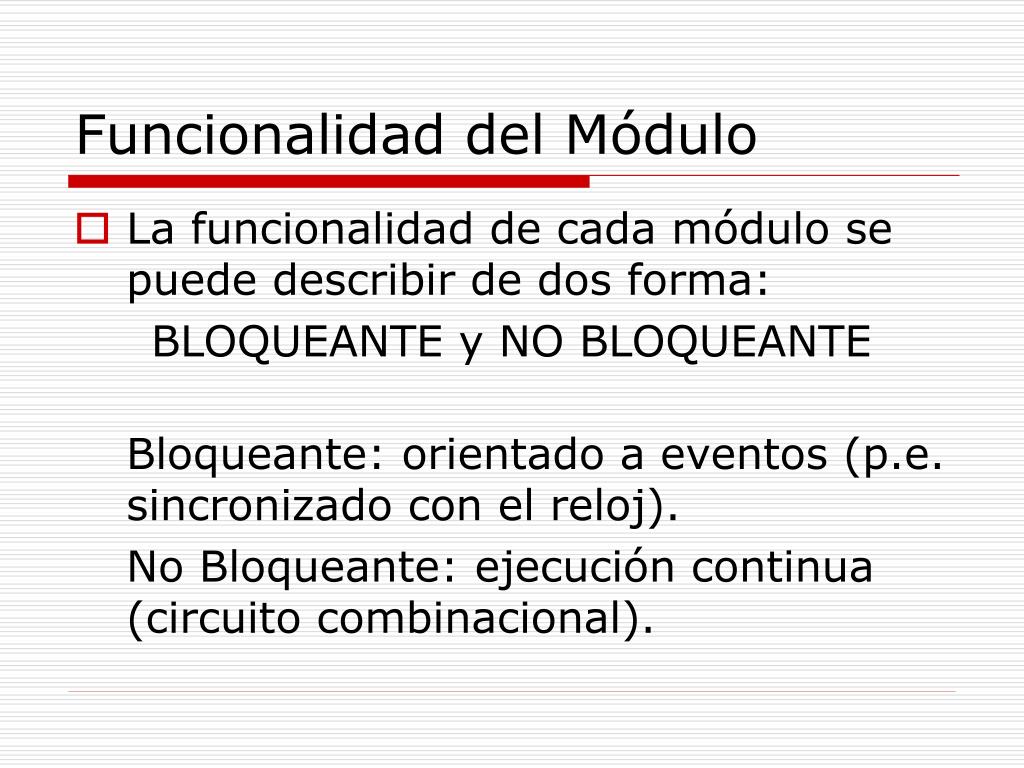 Funcionalidad del Módulo

La funcionalidad de cada módulo se puede describir de dos forma:

BLOQUEANTE y NO BLOQUEANTE

Bloqueante: orientado a eventos (p.e. sincronizado con el reloj).

No Bloqueante: ejecución continua (circuito combinacional).